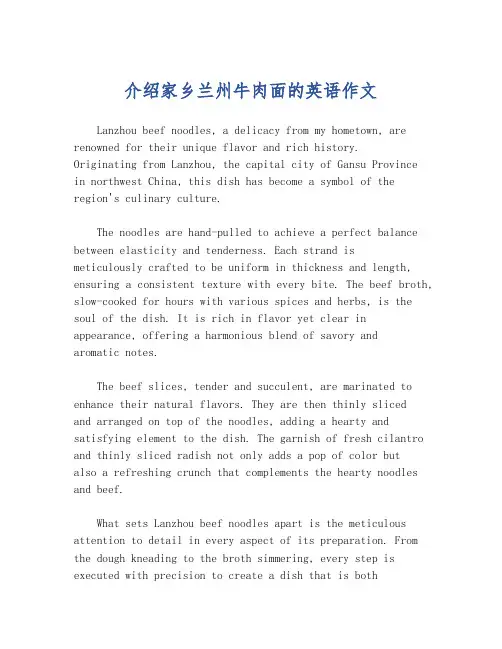 介绍家乡兰州牛肉面的英语作文

Lanzhou beef noodles, a delicacy from my hometown, are renowned for their unique flavor and rich history. Originating from Lanzhou, the capital city of Gansu Province in northwest China, this dish has become a symbol of the region's culinary culture.

The noodles are hand-pulled to achieve a perfect balance between elasticity and tenderness. Each strand is meticulously crafted to be uniform in thickness and length, ensuring a consistent texture with every bite. The beef broth, slow-cooked for hours with various spices and herbs, is the soul of the dish. It is rich in flavor yet clear in appearance, offering a harmonious blend of savory and aromatic notes.

The beef slices, tender and succulent, are marinated to enhance their natural flavors. They are then thinly sliced and arranged on top of the noodles, adding a hearty and satisfying element to the dish. The garnish of fresh cilantro and thinly sliced radish not only adds a pop of color but also a refreshing crunch that complements the hearty noodles and beef.

What sets Lanzhou beef noodles apart is the meticulous attention to detail in every aspect of its preparation. From the dough kneading to the broth simmering, every step is executed with precision to create a dish that is both